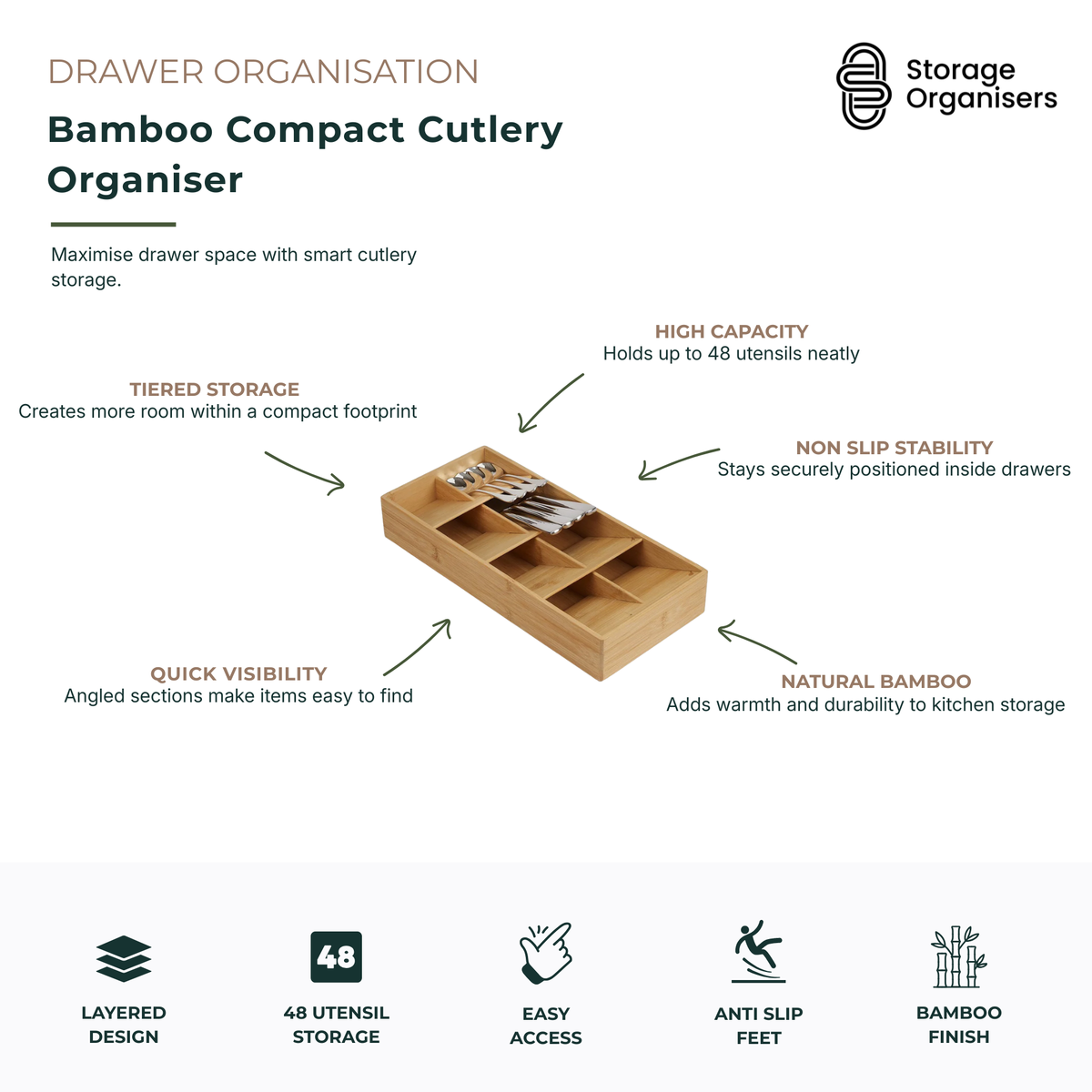 DRAWER ORGANISATION

Bamboo Compact Cutlery Organiser

Storage Organisers

Maximise drawer space with smart cutlery storage.

HIGH CAPACITY
Holds up to 48 utensils neatly

TIERED STORAGE
Creates more room within a compact footprint

NON SLIP STABILITY
Stays securely positioned inside drawers

QUICK VISIBILITY
Angled sections make items easy to find

NATURAL BAMBOO
Adds warmth and durability to kitchen storage

LAYERED DESIGN

48

48 UTENSIL STORAGE

EASY ACCESS

ANTI SLIP FEET

BAMBOO FINISH